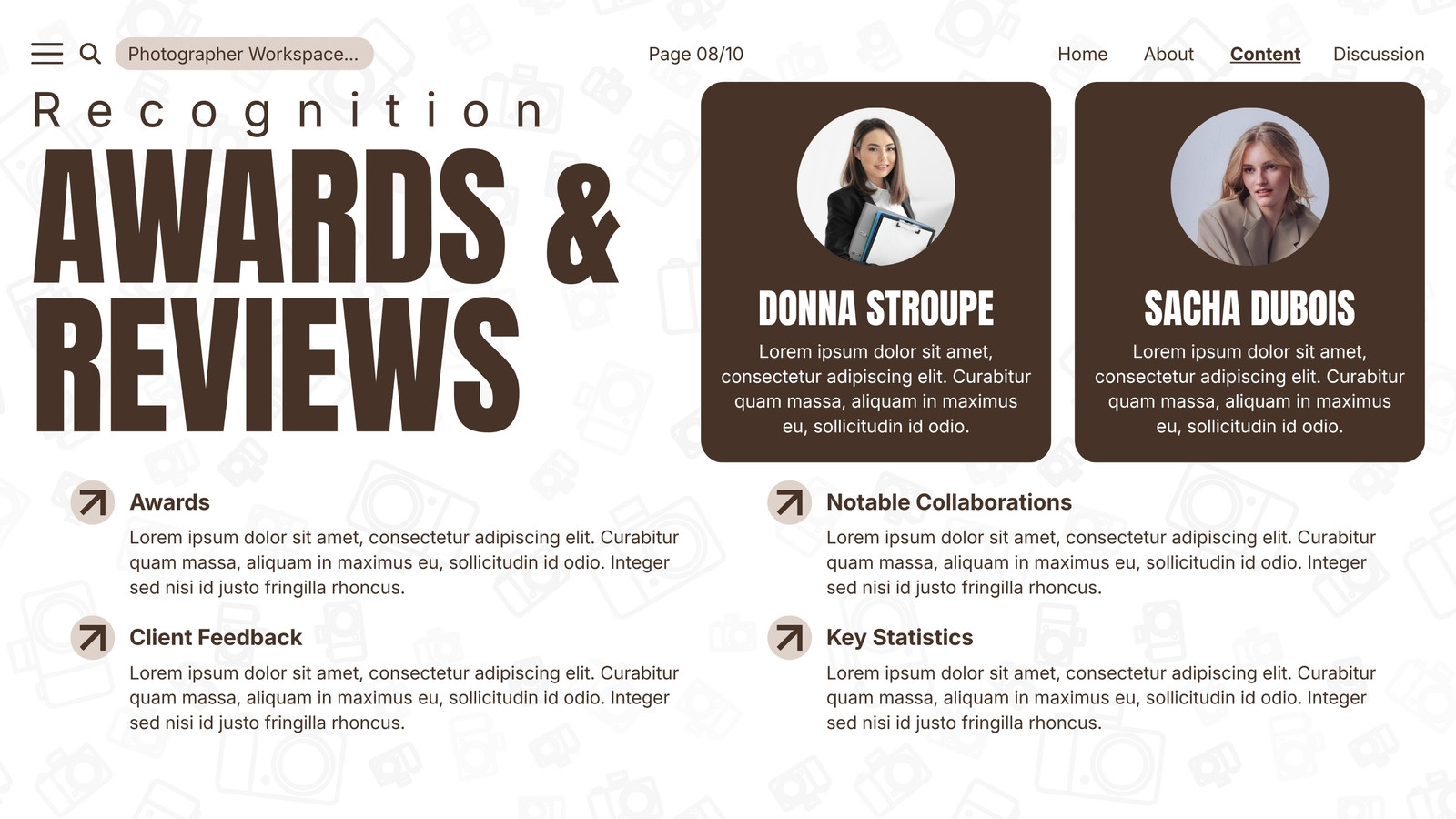 Photographer Workspace...

Page 08/10

Home About Content Discussion

Recognition

AWARDS & REVIEWS

DONNA STROUPE

Lorem ipsum dolor sit amet, consectetur adipiscing elit. Curabitur quam massa, aliquam in maximus eu, sollicitudin id odio.

SACHA DUBOIS

Lorem ipsum dolor sit amet, consectetur adipiscing elit. Curabitur quam massa, aliquam in maximus eu, sollicitudin id odio.

Awards

Lorem ipsum dolor sit amet, consectetur adipiscing elit. Curabitur quam massa, aliquam in maximus eu, sollicitudin id odio. Integer sed nisi id justo fringilla rhoncus.

Client Feedback

Lorem ipsum dolor sit amet, consectetur adipiscing elit. Curabitur quam massa, aliquam in maximus eu, sollicitudin id odio. Integer sed nisi id justo fringilla rhoncus.

Notable Collaborations

Lorem ipsum dolor sit amet, consectetur adipiscing elit. Curabitur quam massa, aliquam in maximus eu, sollicitudin id odio. Integer sed nisi id justo fringilla rhoncus.

Key Statistics

Lorem ipsum dolor sit amet, consectetur adipiscing elit. Curabitur quam massa, aliquam in maximus eu, sollicitudin id odio. Integer sed nisi id justo fringilla rhoncus.